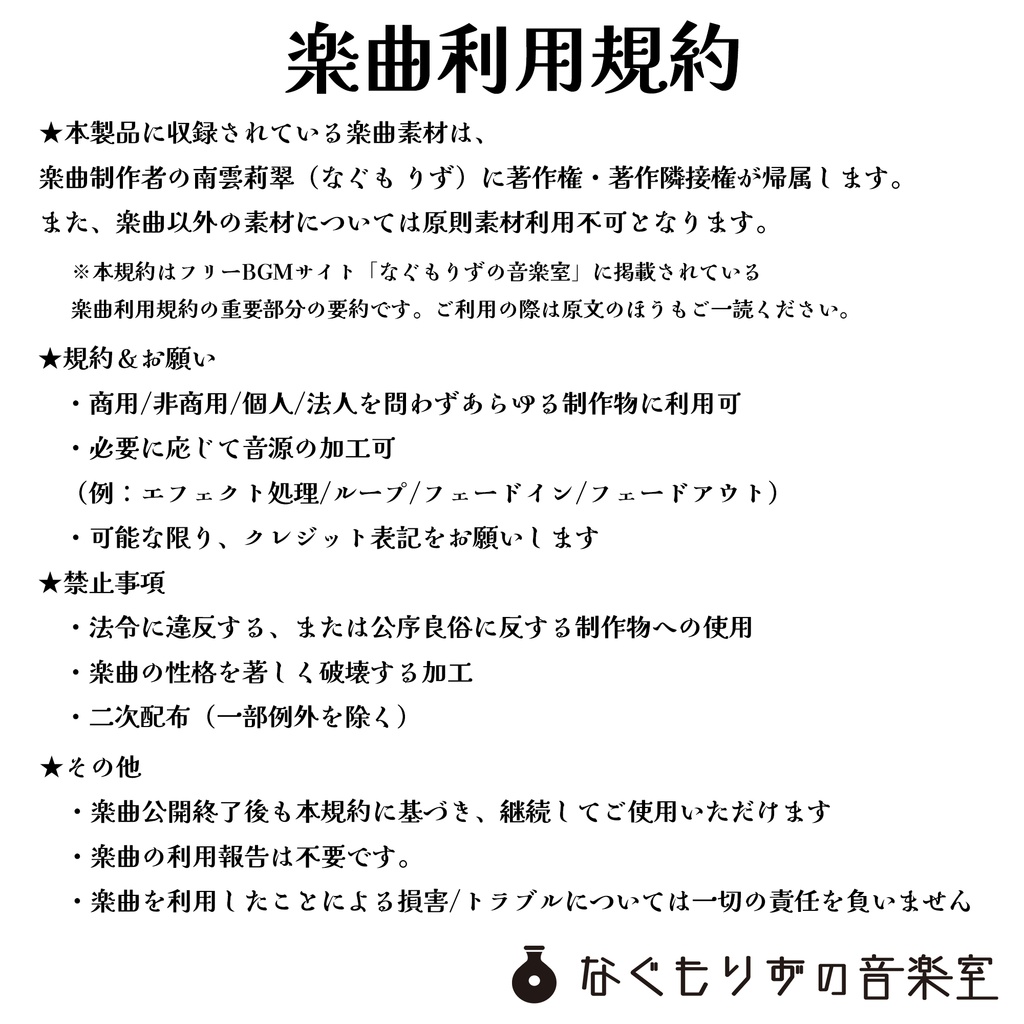 楽曲利用規約

★本製品に収録されている楽曲素材は、
楽曲制作者の南雲莉翠（なぐも りず）に著作権・著作隣接権が帰属します。
また、楽曲以外の素材については原則素材利用不可となります。

※本規約はフリーBGMサイト「なぐもりずの音楽室」に掲載されている
楽曲利用規約の重要部分の要約です。ご利用の際は原文のほうもご一読ください。

★規約＆お願い
・商用/非商用/個人/法人を問わずあらゆる制作物に利用可
・必要に応じて音源の加工可
（例：エフェクト処理/ループ/フェードイン/フェードアウト）
・可能な限り、クレジット表記をお願いします

★禁止事項
・法令に違反する、または公序良俗に反する制作物への使用
・楽曲の性格を著しく破壊する加工
・二次配布（一部例外を除く）

★その他
・楽曲公開終了後も本規約に基づき、継続してご使用いただけます
・楽曲の利用報告は不要です。
・楽曲を利用したことによる損害/トラブルについては一切の責任を負いません

なぐもりずの音楽室